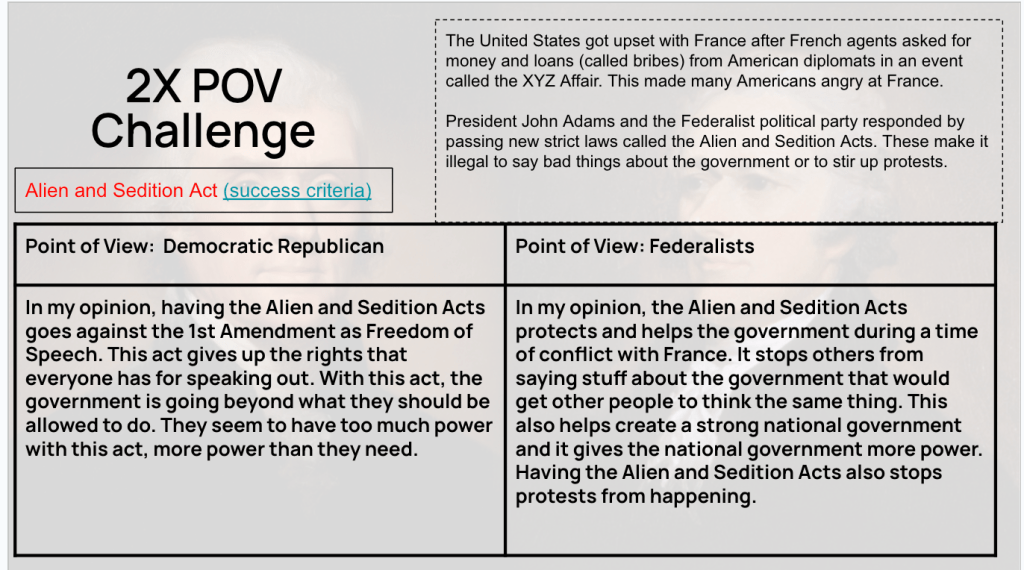 2X POV Challenge

Alien and Sedition Act (success criteria)

The United States got upset with France after French agents asked for money and loans (called bribes) from American diplomats in an event called the XYZ Affair. This made many Americans angry at France.

President John Adams and the Federalist political party responded by passing new strict laws called the Alien and Sedition Acts. These make it illegal to say bad things about the government or to stir up protests.

| Point of View: Democratic Republican | Point of View: Federalists |
|---|---|
| In my opinion, having the Alien and Sedition Acts goes against the 1st Amendment as Freedom of Speech. This act gives up the rights that everyone has for speaking out. With this act, the government is going beyond what they should be allowed to do. They seem to have too much power with this act, more power than they need. | In my opinion, the Alien and Sedition Acts protects and helps the government during a time of conflict with France. It stops others from saying stuff about the government that would get other people to think the same thing. This also helps create a strong national government and it gives the national government more power. Having the Alien and Sedition Acts also stops protests from happening. |